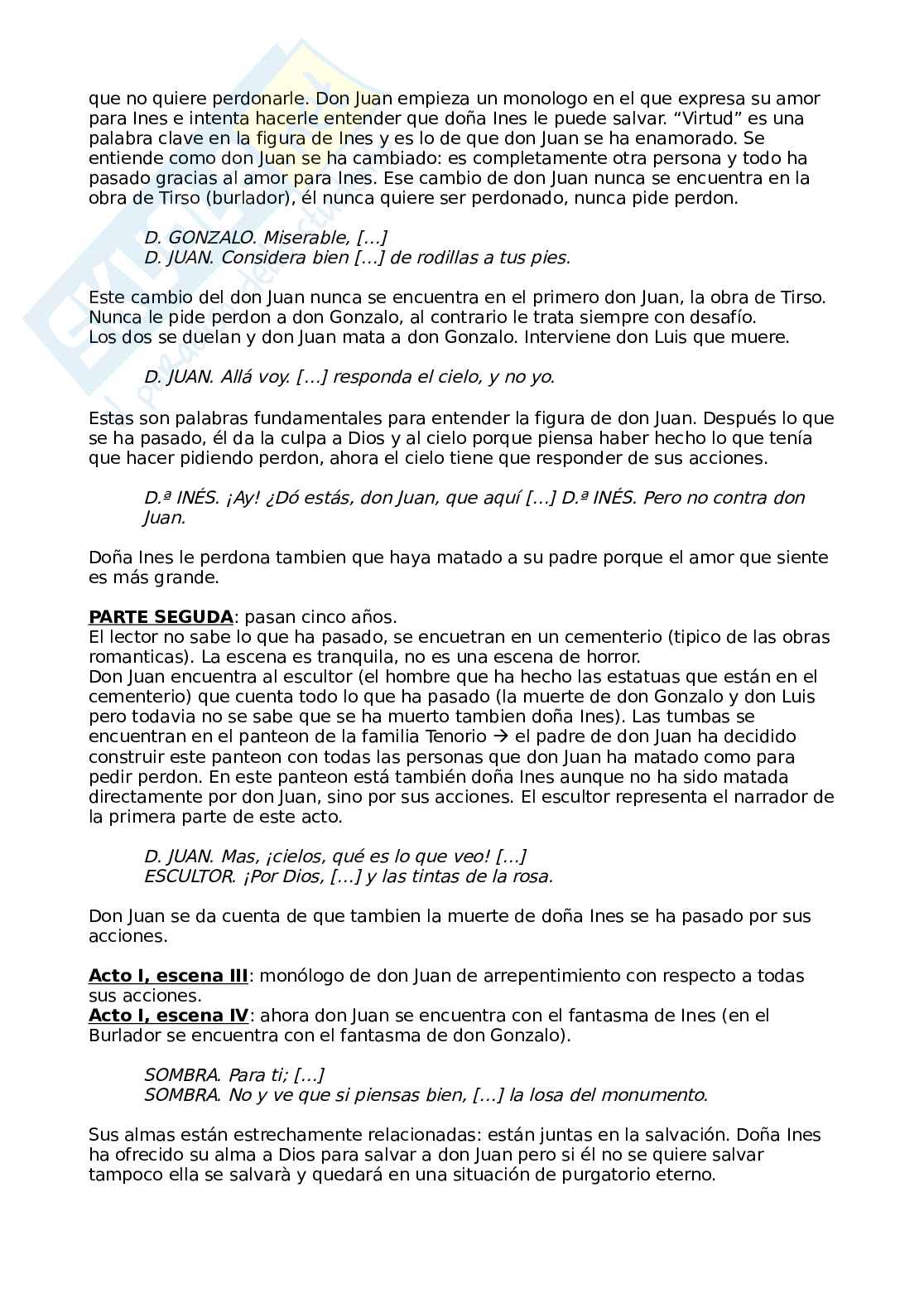 que no quiere perdonarle. Don Juan empieza un monologo en el que expresa su amor para Ines e intenta hacerle entender que doña Ines le puede salvar. “Virtud” es una palabra clave en la figura de Ines y es lo de que don Juan se ha enamorado. Se entiende como don Juan se ha cambiado: es completamente otra persona y todo ha pasado gracias al amor para Ines. Ese cambio de don Juan nunca se encuentra en la obra de Tirso (burlador), él nunca quiere ser perdonado, nunca pide perdon.

D. GONZALO. Miserable, […]
D. JUAN. Considera bien […] de rodillas a tus pies.

Este cambio del don Juan nunca se encuentra en el primero don Juan, la obra de Tirso. Nunca le pide perdon a don Gonzalo, al contrario le trata siempre con desafío.
Los dos se duelan y don Juan mata a don Gonzalo. Interviene don Luis que muere.

D. JUAN. Allá voy. […] responda el cielo, y no yo.

Estas son palabras fundamentales para entender la figura de don Juan. Después lo que se ha pasado, él da la culpa a Dios y al cielo porque piensa haber hecho lo que tenía que hacer pidiendo perdon, ahora el cielo tiene que responder de sus acciones.

D.ª INÉS. ¡Ay! ¿Dó estás, don Juan, que aquí […] D.ª INÉS. Pero no contra don Juan.

Doña Ines le perdona tambien que haya matado a su padre porque el amor que siente es más grande.

PARTE SEGUDA: pasan cinco años.
El lector no sabe lo que ha pasado, se encuetran en un cementerio (tipico de las obras romanticas). La escena es tranquila, no es una escena de horror.
Don Juan encuentra al escultor (el hombre que ha hecho las estatuas que están en el cementerio) que cuenta todo lo que ha pasado (la muerte de don Gonzalo y don Luis pero todavia no se sabe que se ha muerto tambien doña Ines). Las tumbas se encuentran en el panteon de la familia Tenorio → el padre de don Juan ha decidido construir este panteon con todas las personas que don Juan ha matado como para pedir perdon. En este panteon está también doña Ines aunque no ha sido matada directamente por don Juan, sino por sus acciones. El escultor representa el narrador de la primera parte de este acto.

D. JUAN. Mas, ¡cielos, qué es lo que veo! […]
ESCULTOR. ¡Por Dios, […] y las tintas de la rosa.

Don Juan se da cuenta de que tambien la muerte de doña Ines se ha pasado por sus acciones.

Acto I, escena III: monólogo de don Juan de arrepentimiento con respecto a todas sus acciones.
Acto I, escena IV: ahora don Juan se encuentra con el fantasma de Ines (en el Burlador se encuentra con el fantasma de don Gonzalo).

SOMBRA. Para ti; […]
SOMBRA. No y ve que si piensas bien, […] la losa del monumento.

Sus almas están estrechamente relacionadas: están juntas en la salvación. Doña Ines ha ofrecido su alma a Dios para salvar a don Juan pero si él no se quiere salvar tampoco ella se salvarà y quedará en una situación de purgatorio eterno.